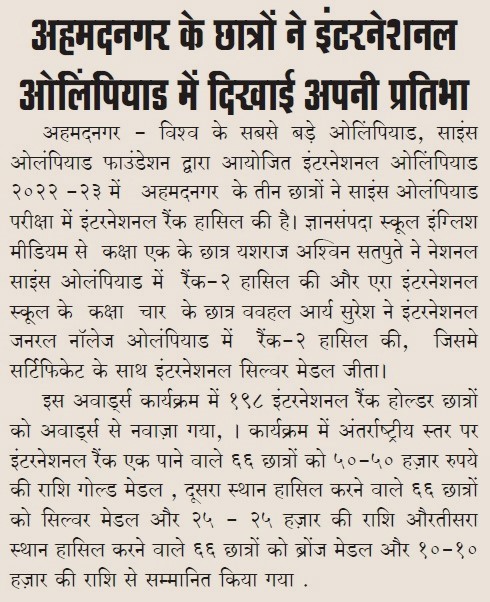 अहमदनगर के छात्रों ने इंटरनेशनल ओलिंपियाड में दिखाई अपनी प्रतिभा

अहमदनगर - विश्व के सबसे बड़े ओलिंपियाड, साइंस ओलंपियाड फाउंडेशन द्वारा आयोजित इंटरनेशनल ओलिंपियाड २०२२ -२३ में अहमदनगर के तीन छात्रों ने साइंस ओलंपियाड परीक्षा में इंटरनेशनल रैंक हासिल की है। ज्ञानसंपदा स्कूल इंग्लिश मीडियम से कक्षा एक के छात्र यशराज अश्विन सतपुते ने नेशनल साइंस ओलंपियाड में रैंक-२ हासिल की और एरा इंटरनेशनल स्कूल के कक्षा चार के छात्र ववहल आर्य सुरेश ने इंटरनेशनल जनरल नॉलेज ओलंपियाड में रैंक-२ हासिल की, जिसमे सर्टिफिकेट के साथ इंटरनेशनल सिल्वर मेडल जीता।

इस अवार्ड्स कार्यक्रम में १९८ इंटरनेशनल रैंक होल्डर छात्रों को अवार्ड्स से नवाज़ा गया, । कार्यक्रम में अंतर्राष्ट्रीय स्तर पर इंटरनेशनल रैंक एक पाने वाले ६६ छात्रों को ५०-५० हज़ार रुपये की राशि गोल्ड मेडल , दूसरा स्थान हासिल करने वाले ६६ छात्रों को सिल्वर मेडल और २५ - २५ हज़ार की राशि औरतीसरा स्थान हासिल करने वाले ६६ छात्रों को ब्रोंज मेडल और १०-१० हज़ार की राशि से सम्मानित किया गया .